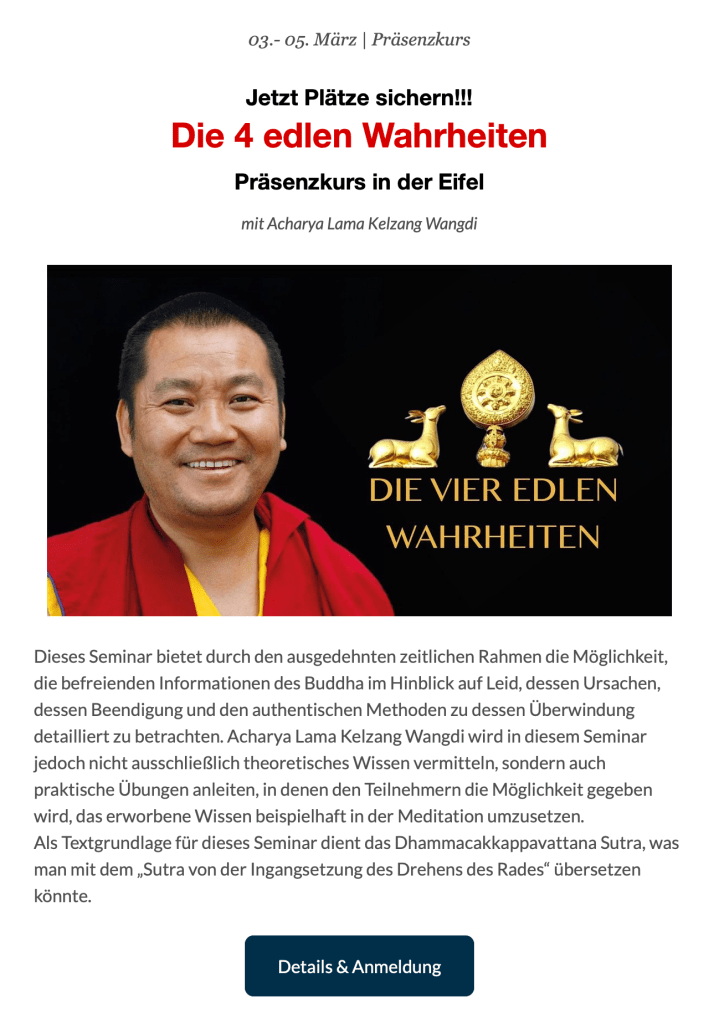 03.- 05. März | Präsenzkurs

Jetzt Plätze sichern!!!
Die 4 edlen Wahrheiten
Präsenzkurs in der Eifel

mit Acharya Lama Kelzang Wangdi

DIE VIER EDLEN WAHRHEITEN

Dieses Seminar bietet durch den ausgedehnten zeitlichen Rahmen die Möglichkeit, die befreienden Informationen des Buddha im Hinblick auf Leid, dessen Ursachen, dessen Beendigung und den authentischen Methoden zu dessen Überwindung detailliert zu betrachten. Acharya Lama Kelzang Wangdi wird in diesem Seminar jedoch nicht ausschließlich theoretisches Wissen vermitteln, sondern auch praktische Übungen anleiten, in denen den Teilnehmern die Möglichkeit gegeben wird, das erworbene Wissen beispielhaft in der Meditation umzusetzen.
Als Textgrundlage für dieses Seminar dient das Dhammacakkappavattana Sutra, was man mit dem „Sutra von der Ingangsetzung des Drehens des Rades“ übersetzen könnte.

Details & Anmeldung